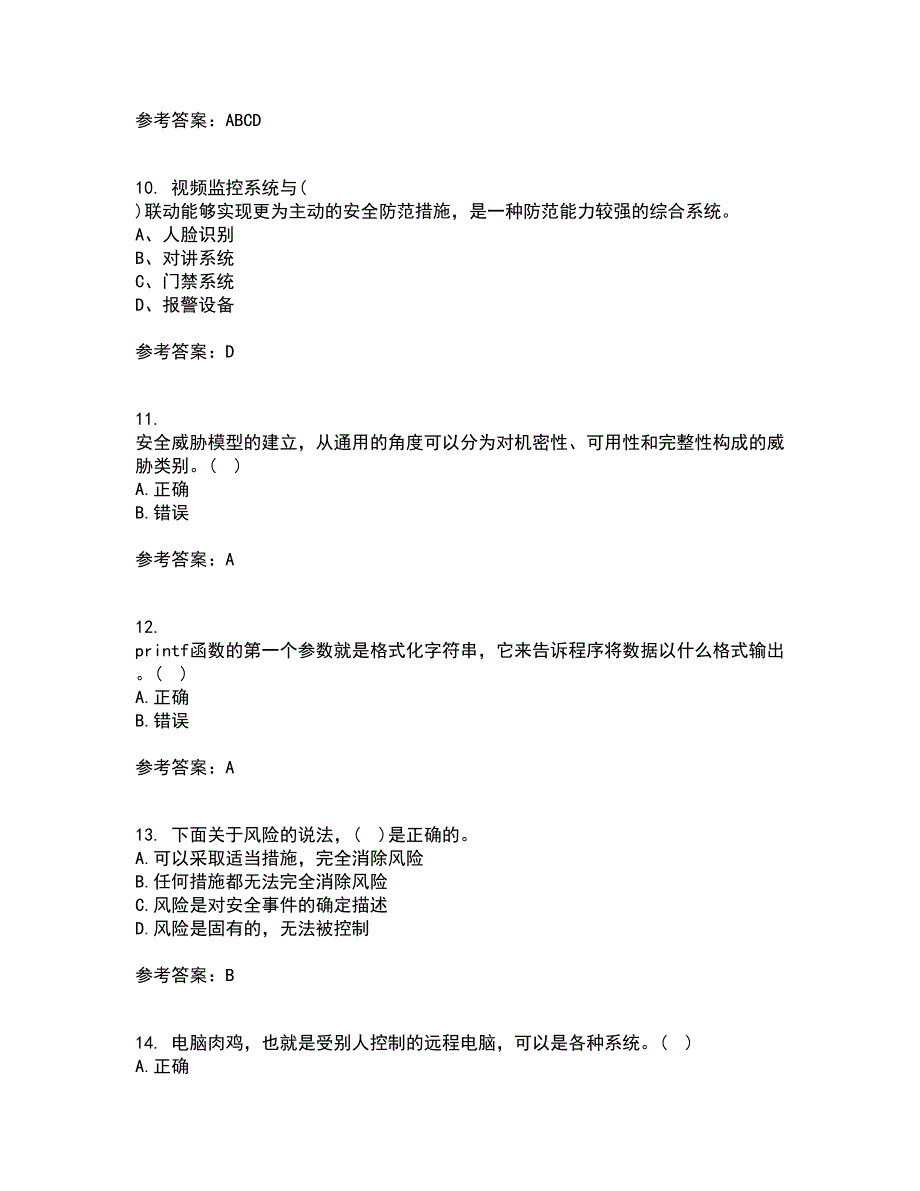 参考答案：ABCD

10. 视频监控系统与( )联动能够实现更为主动的安全防范措施，是一种防范能力较强的综合系统。
A、人脸识别
B、对讲系统
C、门禁系统
D、报警设备

参考答案：D

11. 安全威胁模型的建立，从通用的角度可以分为对机密性、可用性和完整性构成的威胁类别。( )
A.正确
B.错误

参考答案：A

12. printf函数的第一个参数就是格式化字符串，它来告诉程序将数据以什么格式输出。( )
A.正确
B.错误

参考答案：A

13. 下面关于风险的说法，( )是正确的。
A.可以采取适当措施，完全消除风险
B.任何措施都无法完全消除风险
C.风险是对安全事件的确定描述
D.风险是固有的，无法被控制

参考答案：B

14. 电脑肉鸡，也就是受别人控制的远程电脑，可以是各种系统。( )
A.正确